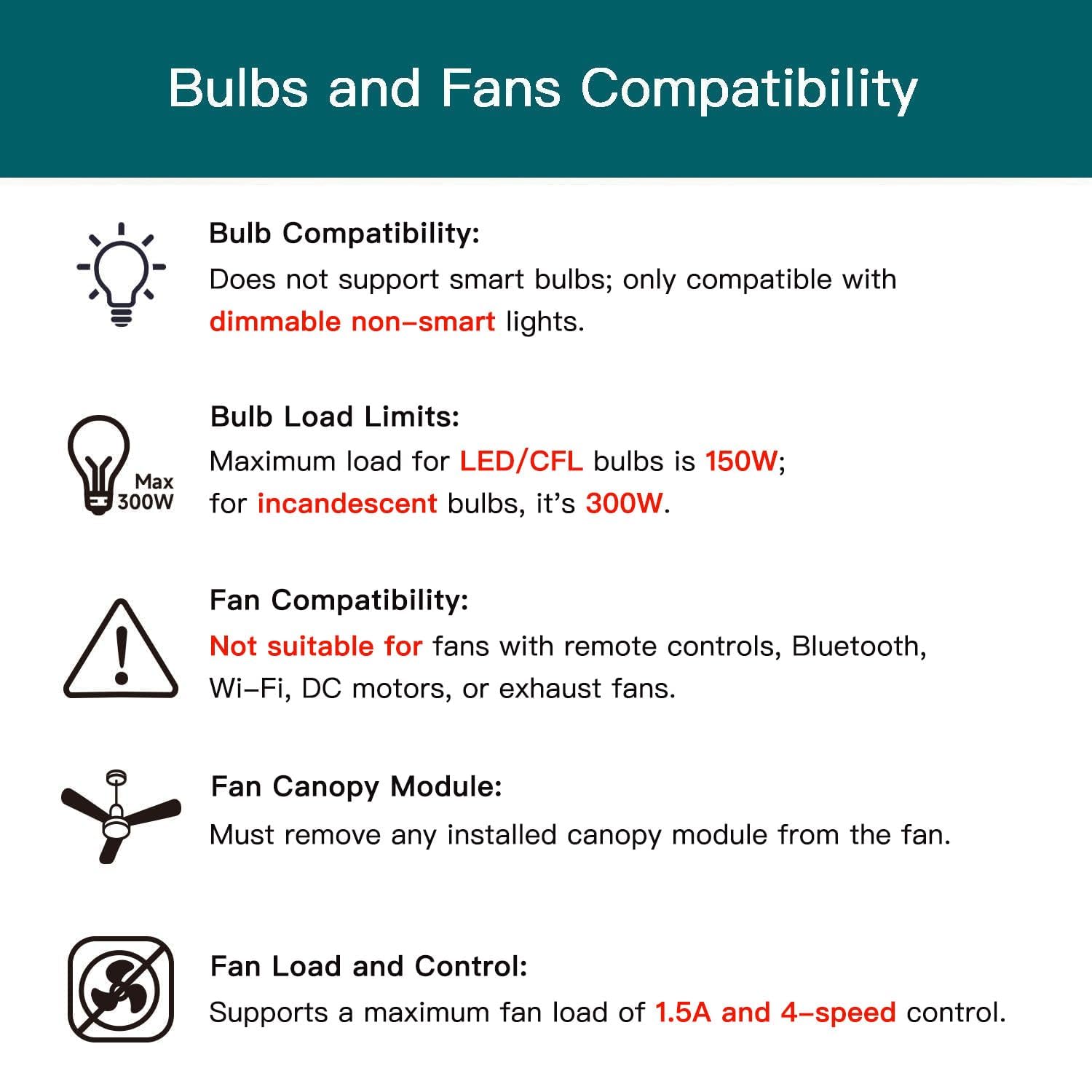 Bulbs and Fans Compatibility

Bulb Compatibility:
Does not support smart bulbs; only compatible with dimmable non-smart lights.

Max 300W

Bulb Load Limits:
Maximum load for LED/CFL bulbs is 150W; for incandescent bulbs, it's 300W.

Fan Compatibility:
Not suitable for fans with remote controls, Bluetooth, Wi-Fi, DC motors, or exhaust fans.

Fan Canopy Module:
Must remove any installed canopy module from the fan.

Fan Load and Control:
Supports a maximum fan load of 1.5A and 4-speed control.